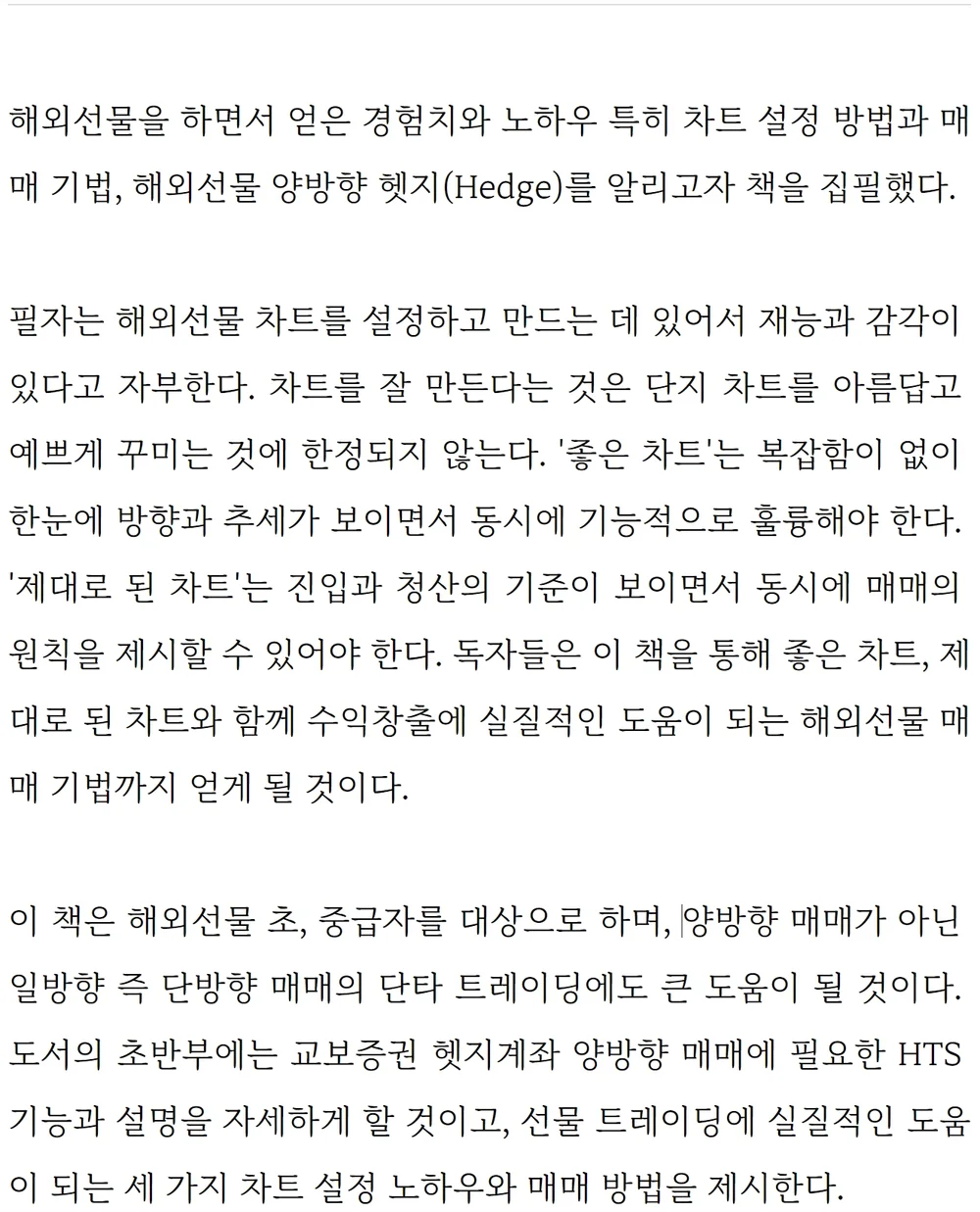 해외선물을 하면서 얻은 경험치와 노하우 특히 차트 설정 방법과 매매 기법, 해외선물 양방향 헷지(Hedge)를 알리고자 책을 집필했다.

필자는 해외선물 차트를 설정하고 만드는 데 있어서 재능과 감각이 있다고 자부한다. 차트를 잘 만든다는 것은 단지 차트를 아름답고 예쁘게 꾸미는 것에 한정되지 않는다. '좋은 차트'는 복잡함이 없이 한눈에 방향과 추세가 보이면서 동시에 기능적으로 훌륭해야 한다. '제대로 된 차트'는 진입과 청산의 기준이 보이면서 동시에 매매의 원칙을 제시할 수 있어야 한다. 독자들은 이 책을 통해 좋은 차트, 제대로 된 차트와 함께 수익창출에 실질적인 도움이 되는 해외선물 매매 기법까지 얻게 될 것이다.

이 책은 해외선물 초, 중급자를 대상으로 하며, 양방향 매매가 아닌 일방향 즉 단방향 매매의 단타 트레이딩에도 큰 도움이 될 것이다. 도서의 초반부에는 교보증권 헷지계좌 양방향 매매에 필요한 HTS 기능과 설명을 자세하게 할 것이고, 선물 트레이딩에 실질적인 도움이 되는 세 가지 차트 설정 노하우와 매매 방법을 제시한다.